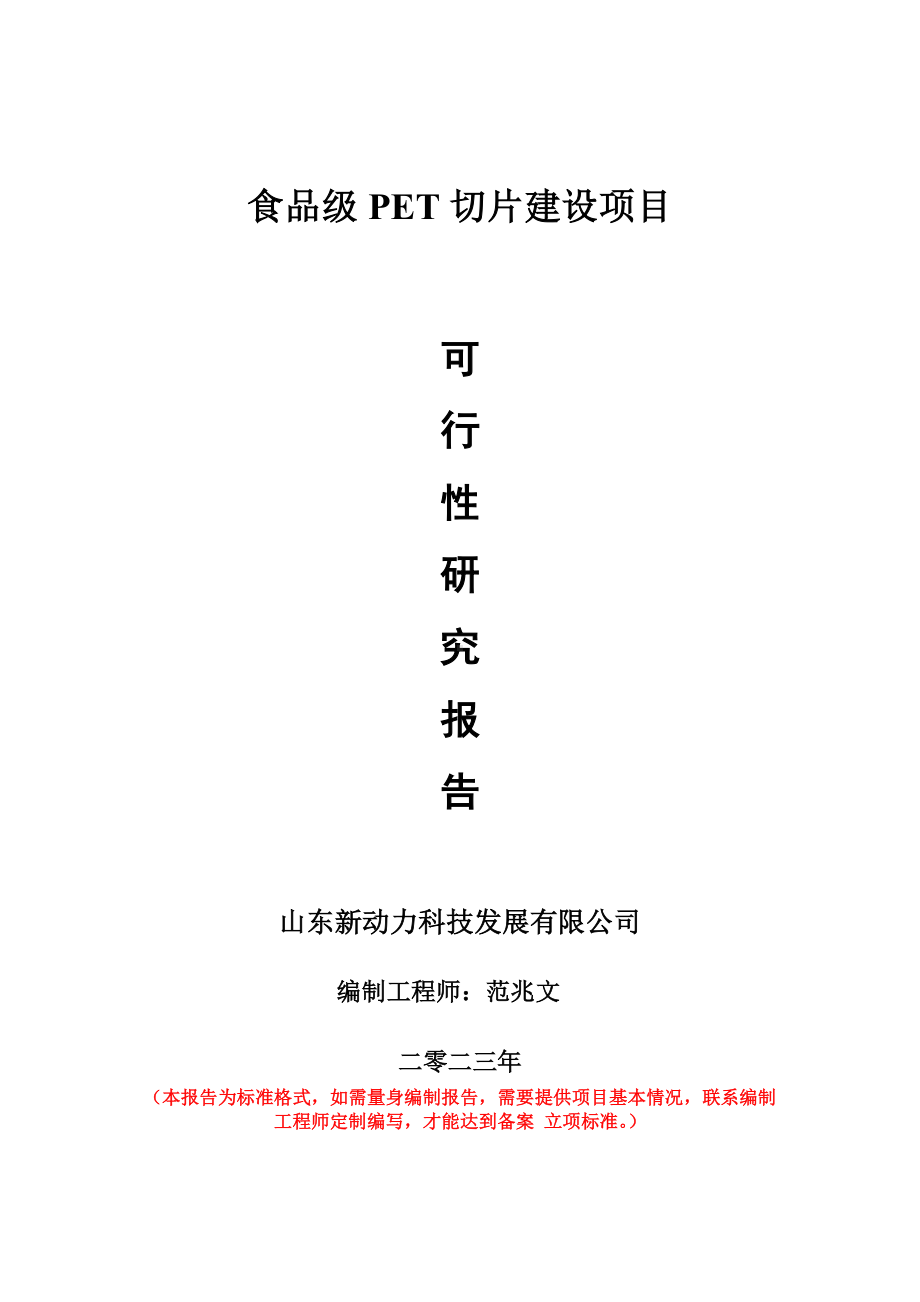 食品级 PET 切片建设项目

可
行
性
研
究
报
告

山东新动力科技发展有限公司

编制工程师：范兆文

二零二三年

（本报告为标准格式，如需量身编制报告，需要提供项目基本情况，联系编制工程师定制编写，才能达到备案 立项标准。）